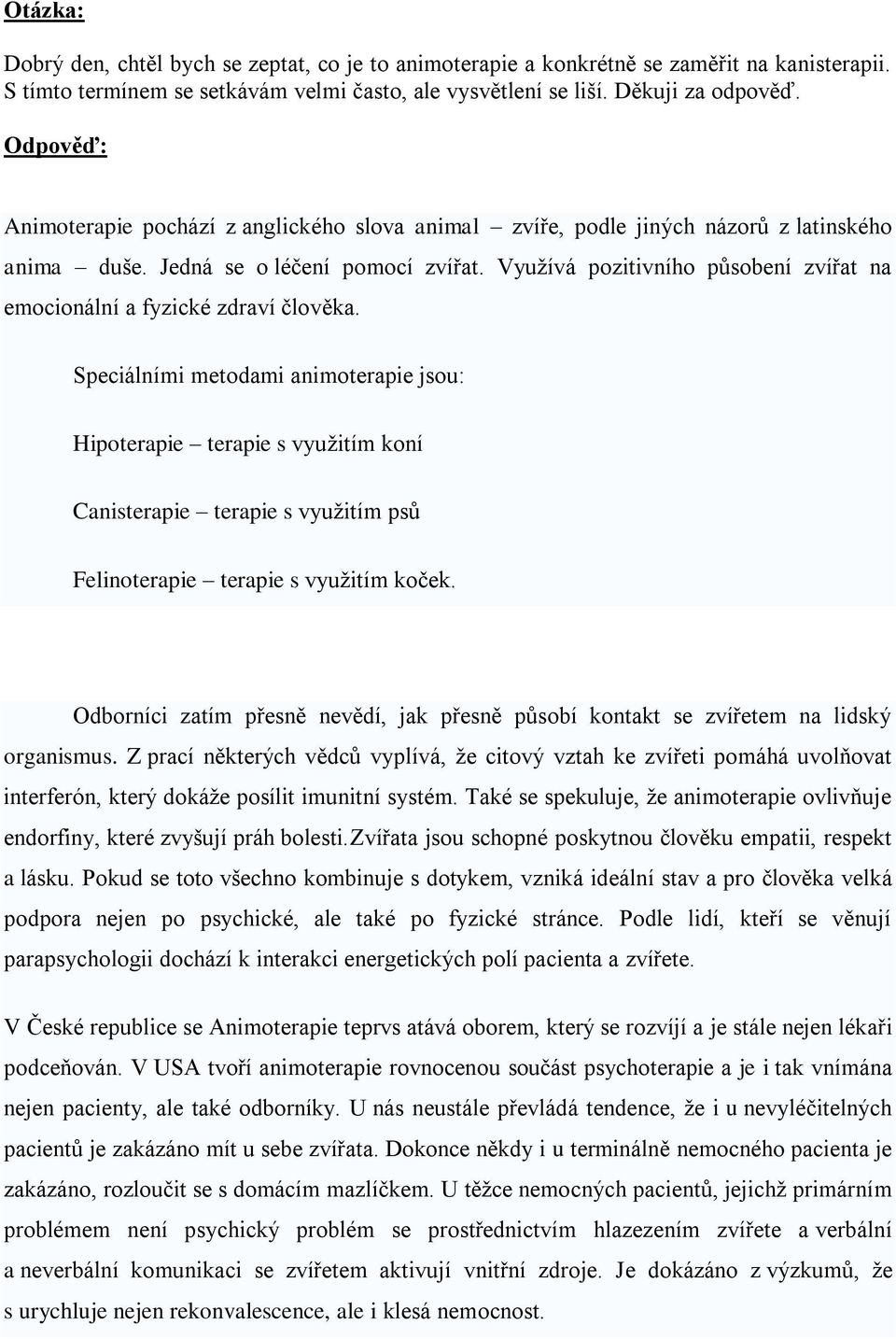 Otázka:

Dobrý den, chtěl bych se zeptat, co je to animoterapie a konkrétně se zaměřit na kanisterapii. S tímto termínem se setkávám velmi často, ale vysvětlení se liší. Děkuji za odpověď.

Odpověď:

Animoterapie pochází z anglického slova animal – zvíře, podle jiných názorů z latinského anima – duše. Jedná se o léčení pomocí zvířat. Využívá pozitivního působení zvířat na emocionální a fyzické zdraví člověka.

Speciálními metodami animoterapie jsou:

Hipoterapie – terapie s využitím koní

Canisterapie – terapie s využitím psů

Felinoterapie – terapie s využitím koček.

Odborníci zatím přesně nevědí, jak přesně působí kontakt se zvířetem na lidský organismus. Z prací některých vědců vyplívá, že citový vztah ke zvířeti pomáhá uvolňovat interferón, který dokáže posílit imunitní systém. Také se spekuluje, že animoterapie ovlivňuje endorfiny, které zvyšují práh bolesti.Zvířata jsou schopné poskytnou člověku empatii, respekt a lásku. Pokud se toto všechno kombinuje s dotykem, vzniká ideální stav a pro člověka velká podpora nejen po psychické, ale také po fyzické stránce. Podle lidí, kteří se věnují parapsychologii dochází k interakci energetických polí pacienta a zvířete.

V České republice se Animoterapie teprvs atává oborem, který se rozvíjí a je stále nejen lékaři podceňován. V USA tvoří animoterapie rovnocenou součást psychoterapie a je i tak vnímána nejen pacienty, ale také odborníky. U nás neustále převládá tendence, že i u nevyléčitelných pacientů je zakázáno mít u sebe zvířata. Dokonce někdy i u terminálně nemocného pacienta je zakázáno, rozloučit se s domácím mazlíčkem. U těžce nemocných pacientů, jejichž primárním problémem není psychický problém se prostřednictvím hlazezením zvířete a verbální a neverbální komunikaci se zvířetem aktivují vnitřní zdroje. Je dokázáno z výzkumů, že s urychluje nejen rekonvalescence, ale i klesá nemocnost.